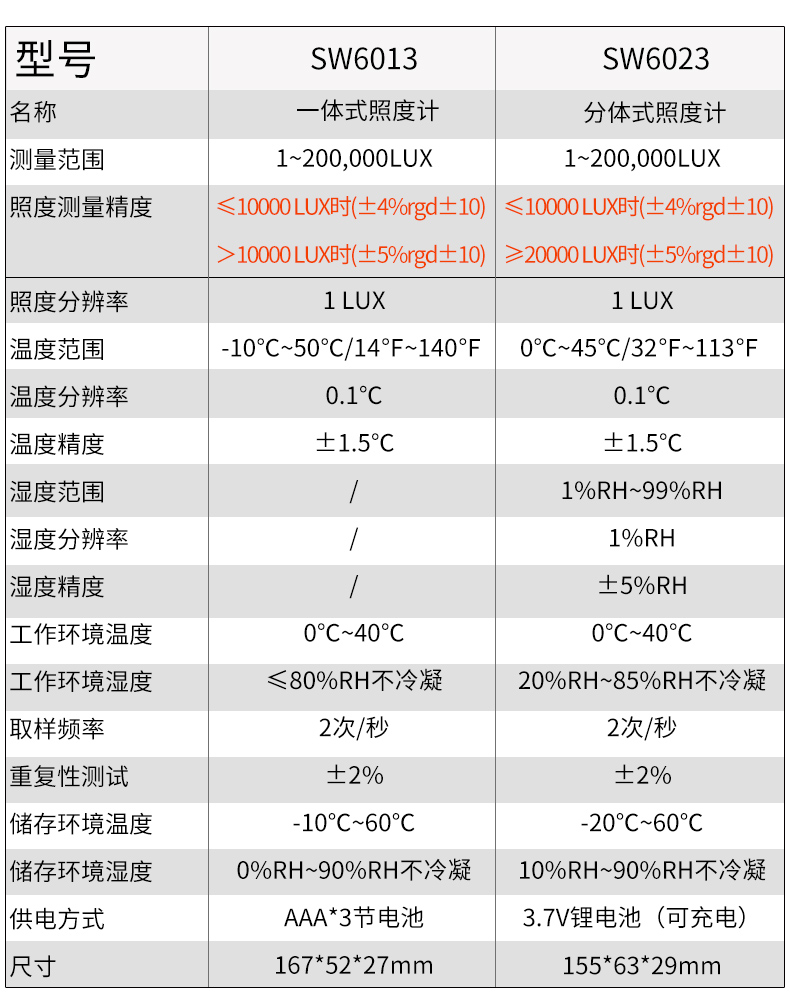 | 型号 | SW6013 | SW6023 |
|---|---|---|
| 名称 | 一体式照度计 | 分体式照度计 |
| 测量范围 | 1~200,000LUX | 1~200,000LUX |
| 照度测量精度 | ≤10000 LUX时(±4%rgd±10) >10000 LUX时(±5%rgd±10) | ≤10000 LUX时(±4%rgd±10) ≥20000 LUX时(±5%rgd±10) |
| 照度分辨率 | 1 LUX | 1 LUX |
| 温度范围 | -10°C~50°C/14°F~140°F | 0°C~45°C/32°F~113°F |
| 温度分辨率 | 0.1°C | 0.1°C |
| 温度精度 | ±1.5°C | ±1.5°C |
| 湿度范围 | / | 1%RH~99%RH |
| 湿度分辨率 | / | 1%RH |
| 湿度精度 | / | ±5%RH |
| 工作环境温度 | 0°C~40°C | 0°C~40°C |
| 工作环境湿度 | ≤80%RH不冷凝 | 20%RH~85%RH不冷凝 |
| 取样频率 | 2次/秒 | 2次/秒 |
| 重复性测试 | ±2% | ±2% |
| 储存环境温度 | -10°C~60°C | -20°C~60°C |
| 储存环境湿度 | 0%RH~90%RH不冷凝 | 10%RH~90%RH不冷凝 |
| 供电方式 | AAA*3节电池 | 3.7V锂电池（可充电） |
| 尺寸 | 167*52*27mm | 155*63*29mm |